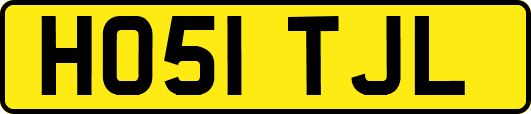 HO51 TJL